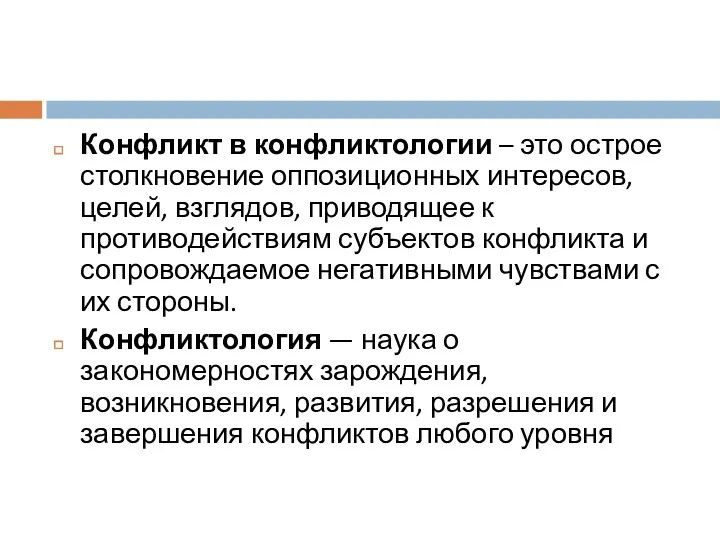 Конфликт в конфликтологии – это острое столкновение оппозиционных интересов, целей, взглядов, приводящее к противодействиям субъектов конфликта и сопровождаемое негативными чувствами с их стороны.

Конфликтология — наука о закономерностях зарождения, возникновения, развития, разрешения и завершения конфликтов любого уровня